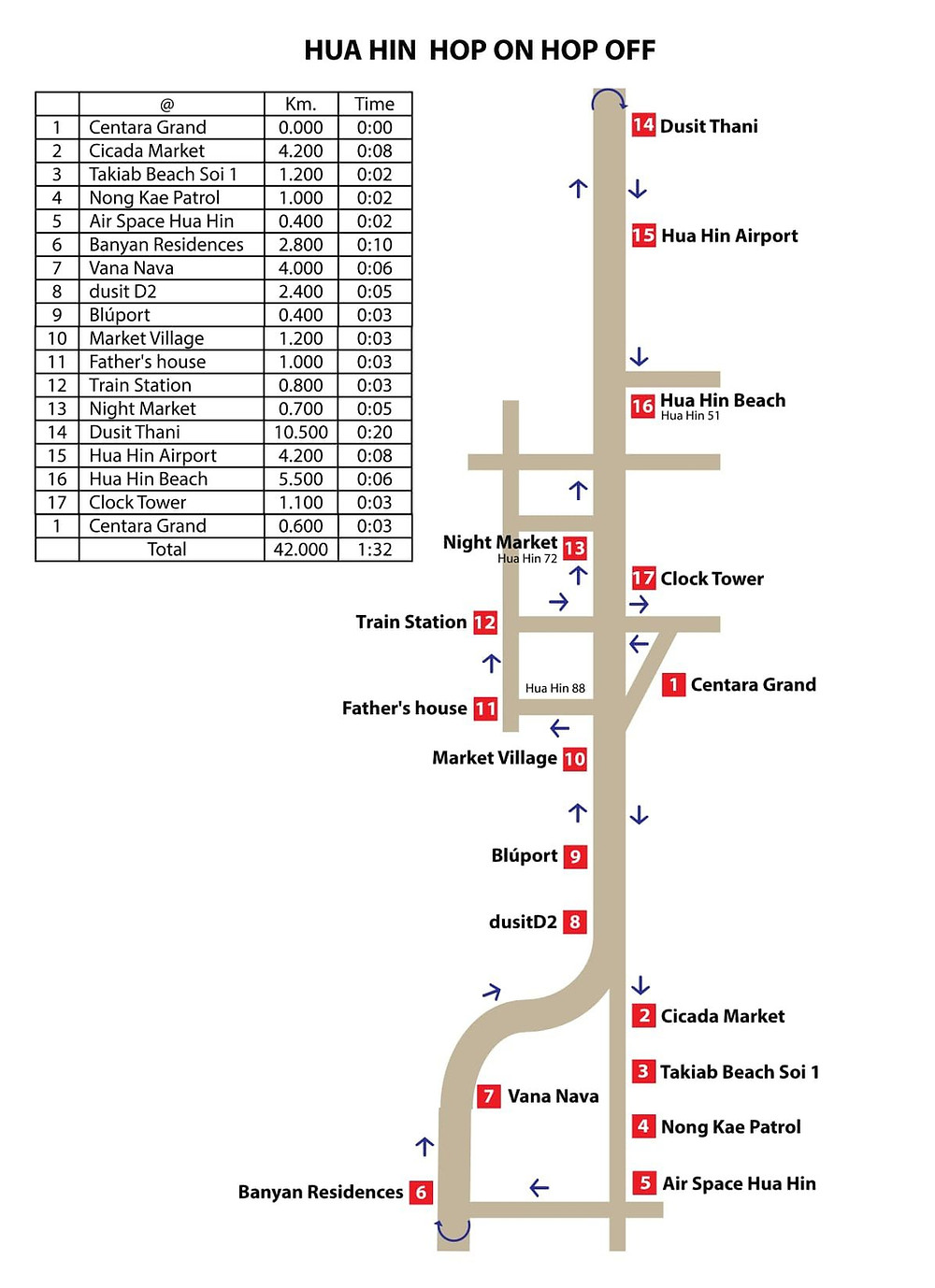 HUA HIN HOP ON HOP OFF

| | @ | Km. | Time |
|---|---|---|---|
| 1 | Centara Grand | 0.000 | 0:00 |
| 2 | Cicada Market | 4.200 | 0:08 |
| 3 | Takiab Beach Soi 1 | 1.200 | 0:02 |
| 4 | Nong Kae Patrol | 1.000 | 0:02 |
| 5 | Air Space Hua Hin | 0.400 | 0:02 |
| 6 | Banyan Residences | 2.800 | 0:10 |
| 7 | Vana Nava | 4.000 | 0:06 |
| 8 | dusit D2 | 2.400 | 0:05 |
| 9 | Blúport | 0.400 | 0:03 |
| 10 | Market Village | 1.200 | 0:03 |
| 11 | Father's house | 1.000 | 0:03 |
| 12 | Train Station | 0.800 | 0:03 |
| 13 | Night Market | 0.700 | 0:05 |
| 14 | Dusit Thani | 10.500 | 0:20 |
| 15 | Hua Hin Airport | 4.200 | 0:08 |
| 16 | Hua Hin Beach | 5.500 | 0:06 |
| 17 | Clock Tower | 1.100 | 0:03 |
| 1 | Centara Grand | 0.600 | 0:03 |
| | Total | 42.000 | 1:32 |

14 Dusit Thani
15 Hua Hin Airport
16 Hua Hin Beach
Hua Hin 51
Night Market 13
Hua Hin 72
17 Clock Tower
Train Station 12
Hua Hin 88
1 Centara Grand
Father's house 11
Market Village 10
Blúport 9
dusitD2 8
2 Cicada Market
3 Takiab Beach Soi 1
7 Vana Nava
4 Nong Kae Patrol
5 Air Space Hua Hin
Banyan Residences 6